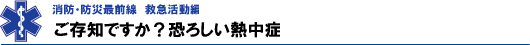 消防・防災最前線　救急活動編

ご存知ですか？恐ろしい熱中症